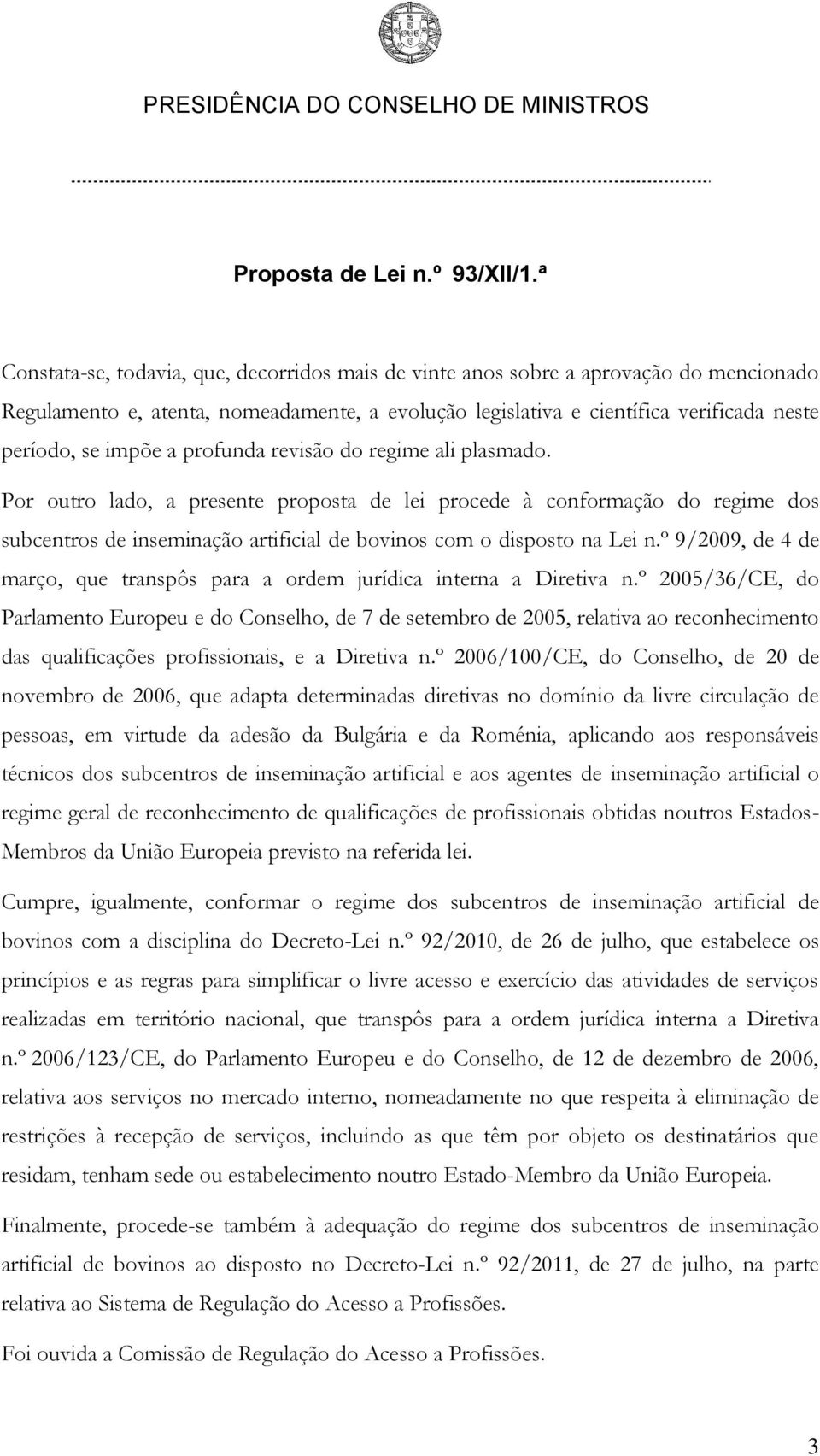 PRESIDÊNCIA DO CONSELHO DE MINISTROS

Proposta de Lei n.º 93/XII/1.ª

Constata-se, todavia, que, decorridos mais de vinte anos sobre a aprovação do mencionado Regulamento e, atenta, nomeadamente, a evolução legislativa e científica verificada neste período, se impõe a profunda revisão do regime ali plasmado.

Por outro lado, a presente proposta de lei procede à conformação do regime dos subcentros de inseminação artificial de bovinos com o disposto na Lei n.º 9/2009, de 4 de março, que transpôs para a ordem jurídica interna a Diretiva n.º 2005/36/CE, do Parlamento Europeu e do Conselho, de 7 de setembro de 2005, relativa ao reconhecimento das qualificações profissionais, e a Diretiva n.º 2006/100/CE, do Conselho, de 20 de novembro de 2006, que adapta determinadas diretivas no domínio da livre circulação de pessoas, em virtude da adesão da Bulgária e da Roménia, aplicando aos responsáveis técnicos dos subcentros de inseminação artificial e aos agentes de inseminação artificial o regime geral de reconhecimento de qualificações de profissionais obtidas noutros Estados-Membros da União Europeia previsto na referida lei.

Cumpre, igualmente, conformar o regime dos subcentros de inseminação artificial de bovinos com a disciplina do Decreto-Lei n.º 92/2010, de 26 de julho, que estabelece os princípios e as regras para simplificar o livre acesso e exercício das atividades de serviços realizadas em território nacional, que transpôs para a ordem jurídica interna a Diretiva n.º 2006/123/CE, do Parlamento Europeu e do Conselho, de 12 de dezembro de 2006, relativa aos serviços no mercado interno, nomeadamente no que respeita à eliminação de restrições à recepção de serviços, incluindo as que têm por objeto os destinatários que residam, tenham sede ou estabelecimento noutro Estado-Membro da União Europeia.

Finalmente, procede-se também à adequação do regime dos subcentros de inseminação artificial de bovinos ao disposto no Decreto-Lei n.º 92/2011, de 27 de julho, na parte relativa ao Sistema de Regulação do Acesso a Profissões.

Foi ouvida a Comissão de Regulação do Acesso a Profissões.

3